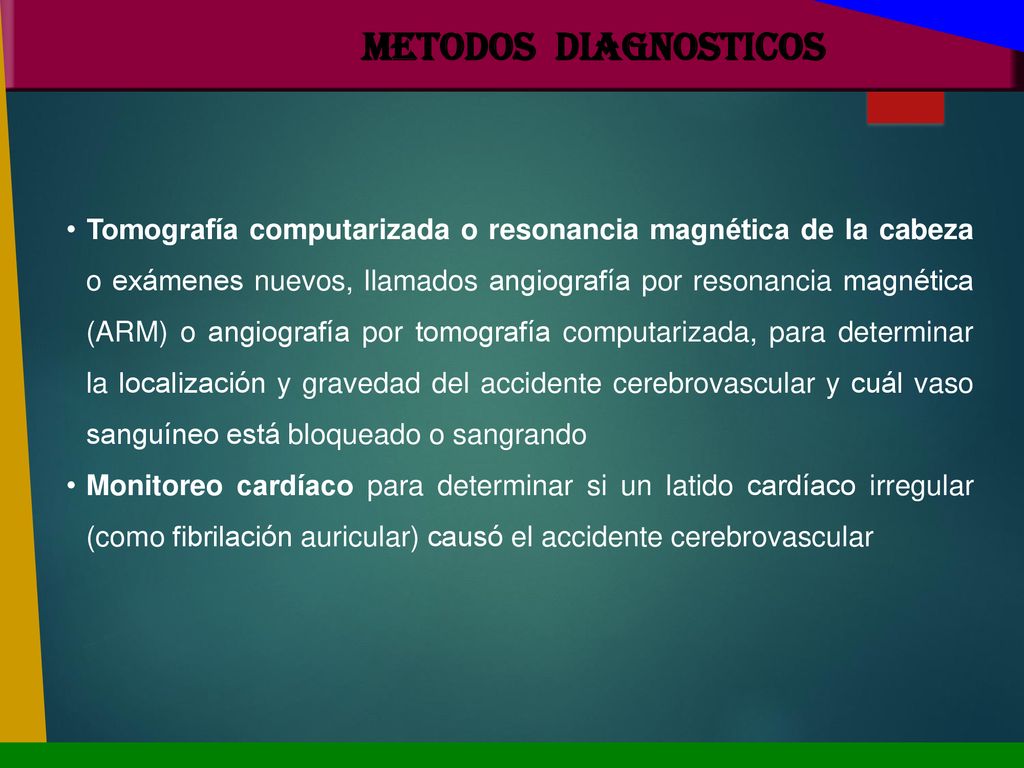 METODOS DIAGNOSTICOS

• Tomografía computarizada o resonancia magnética de la cabeza o exámenes nuevos, llamados angiografía por resonancia magnética (ARM) o angiografía por tomografía computarizada, para determinar la localización y gravedad del accidente cerebrovascular y cuál vaso sanguíneo está bloqueado o sangrando
• Monitoreo cardíaco para determinar si un latido cardíaco irregular (como fibrilación auricular) causó el accidente cerebrovascular